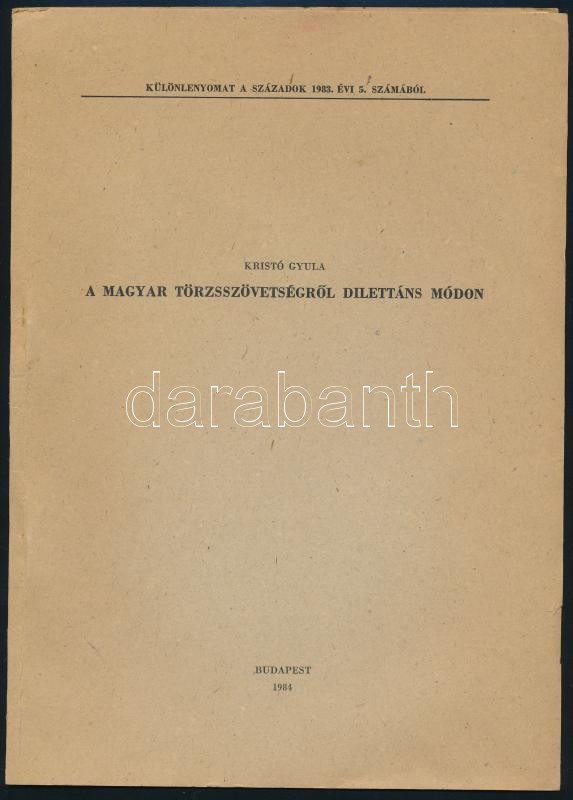 KÜLÖNLENYOMAT A SZÁZADOK 1983. ÉVI 5. SZÁMÁBÓL

KRISTÓ GYULA

A MAGYAR TÖRZSSZÖVETSÉGRŐL DILETTÁNS MÓDON

BUDAPEST
1984

darabanth